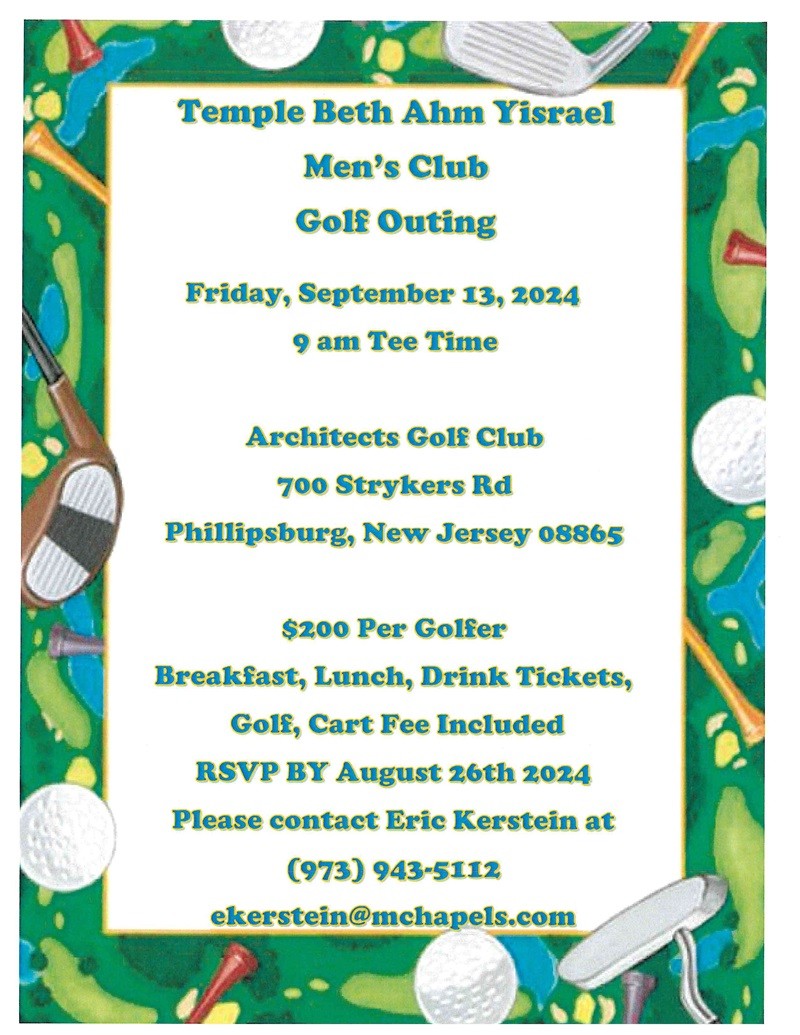 Temple Beth Ahm Yisrael
Men's Club
Golf Outing

Friday, September 13, 2024
9 am Tee Time

Architects Golf Club
700 Strykers Rd
Phillipsburg, New Jersey 08865

$200 Per Golfer
Breakfast, Lunch, Drink Tickets,
Golf, Cart Fee Included
RSVP BY August 26th 2024
Please contact Eric Kerstein at
(973) 943-5112
ekerstein@mchapels.com